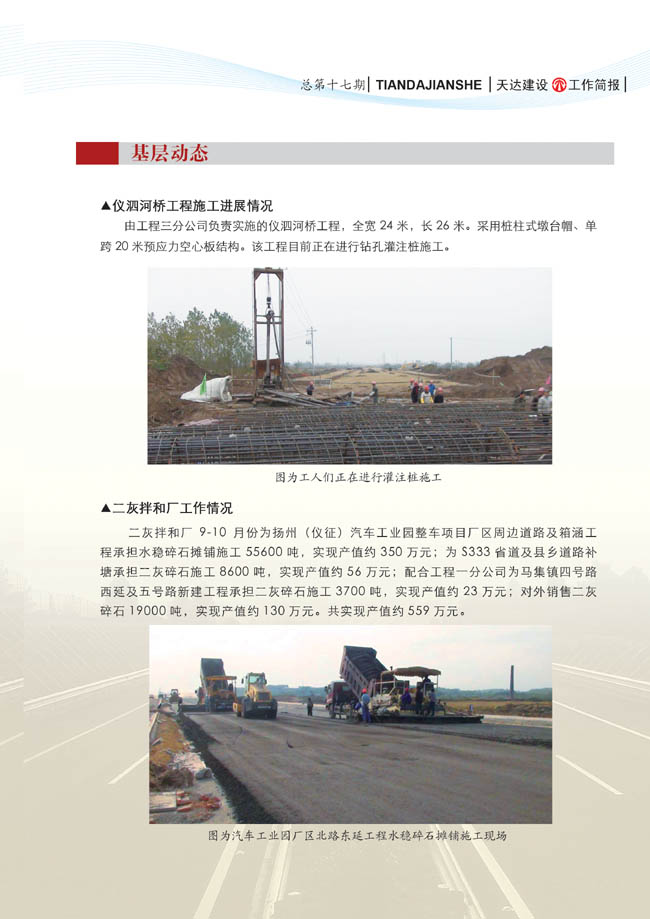 总第十七期 | TIANDAJIANSHE | 天达建设 工作简报 |

基层动态

▲仪泗河桥工程施工进展情况

由工程三分公司负责实施的仪泗河桥工程，全宽 24 米，长 26 米。采用桩柱式墩台帽、单跨 20 米预应力空心板结构。该工程目前正在进行钻孔灌注桩施工。

图为工人们正在进行灌注桩施工

▲二灰拌和厂工作情况

二灰拌和厂 9-10 月份为扬州（仪征）汽车工业园整车项目厂区周边道路及箱涵工程承担水稳碎石摊铺施工 55600 吨，实现产值约 350 万元；为 S333 省道及县乡道路补塘承担二灰碎石施工 8600 吨，实现产值约 56 万元；配合工程一分公司为马集镇四号路西延及五号路新建工程承担二灰碎石施工 3700 吨，实现产值约 23 万元；对外销售二灰碎石 19000 吨，实现产值约 130 万元。共实现产值约 559 万元。

图为汽车工业园厂区北路东延工程水稳碎石摊铺施工现场